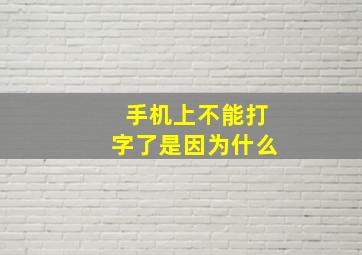 手机上不能打字了是因为什么